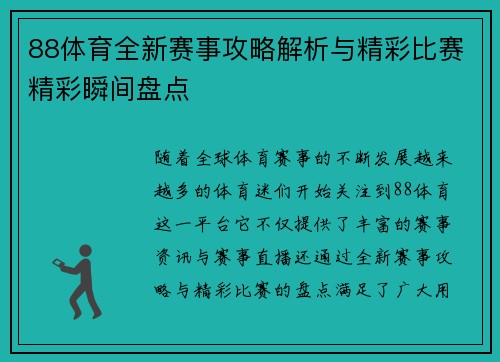 88体育全新赛事攻略解析与精彩比赛精彩瞬间盘点

随着全球体育赛事的不断发展越来越多的体育迷们开始关注到88体育这一平台它不仅提供了丰富的赛事资讯与赛事直播还通过全新赛事攻略与精彩比赛的盘点满足了广大用